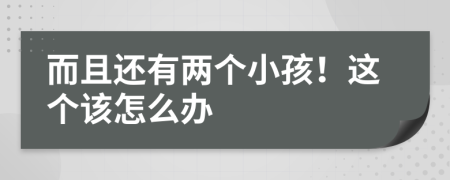 而且还有两个小孩！这个该怎么办